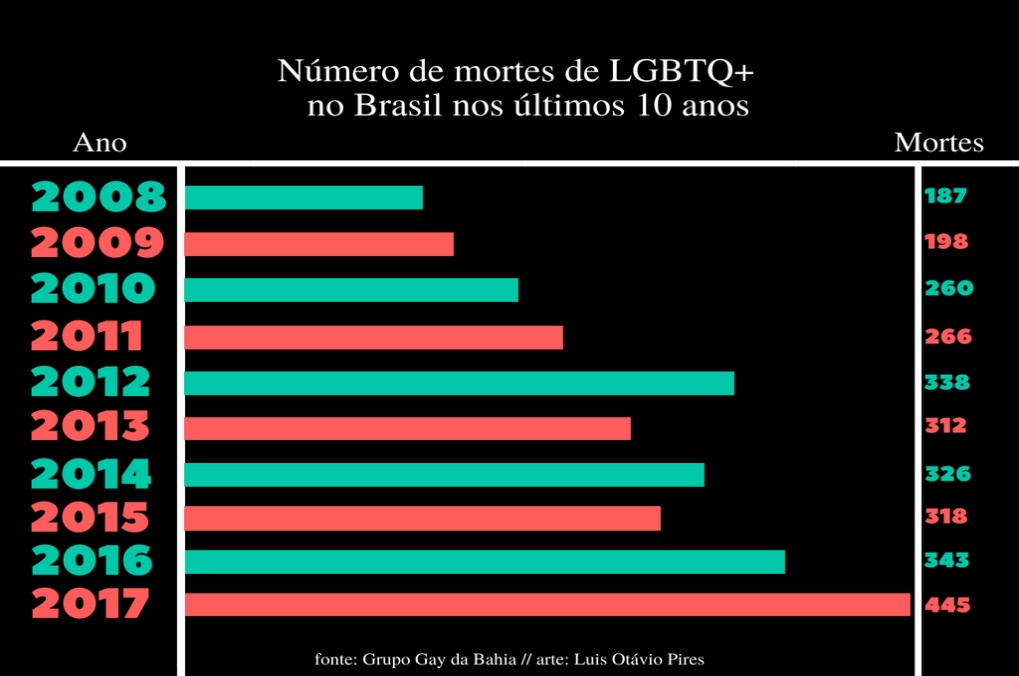 Número de mortes de LGBTQ+
no Brasil nos últimos 10 anos

| Ano | Mortes |
|---|---|
| 2008 | 187 |
| 2009 | 198 |
| 2010 | 260 |
| 2011 | 266 |
| 2012 | 338 |
| 2013 | 312 |
| 2014 | 326 |
| 2015 | 318 |
| 2016 | 343 |
| 2017 | 445 |

fonte: Grupo Gay da Bahia // arte: Luis Otávio Pires